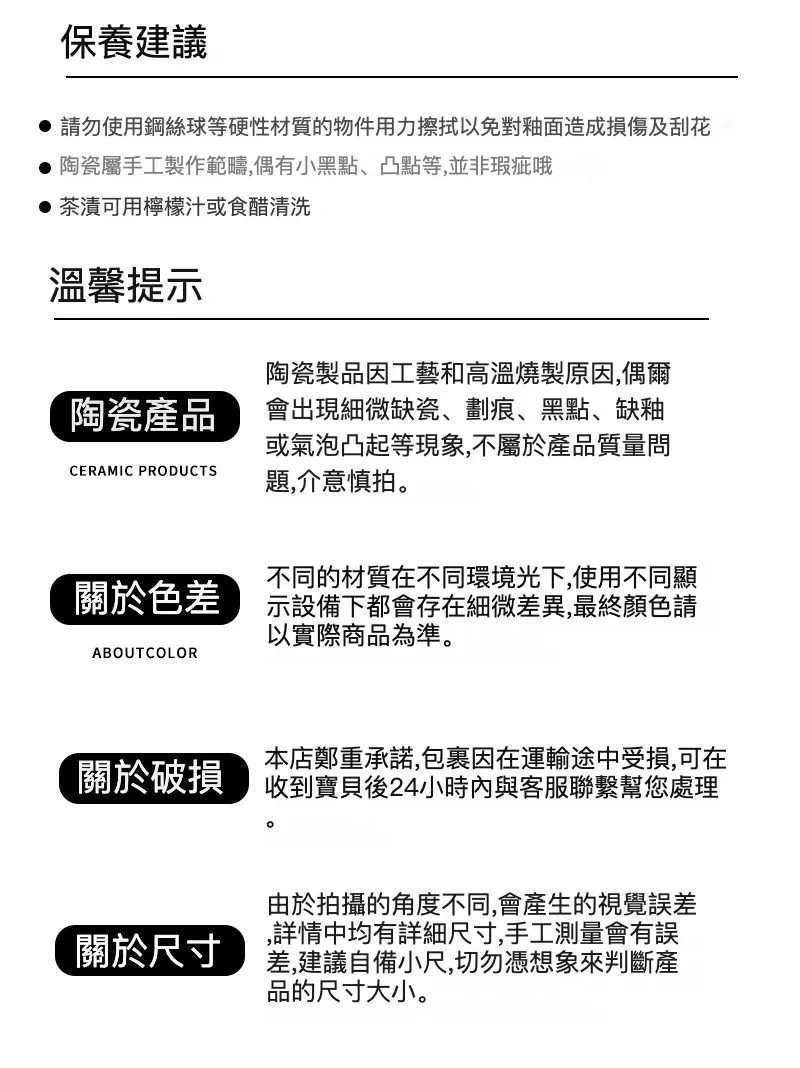 保養建議

● 請勿使用鋼絲球等硬性材質的物件用力擦拭以免對釉面造成損傷及刮花
● 陶瓷屬手工製作範疇,偶有小黑點、凸點等,並非瑕疵哦
● 茶漬可用檸檬汁或食醋清洗

溫馨提示

陶瓷產品
CERAMIC PRODUCTS
陶瓷製品因工藝和高溫燒製原因,偶爾會出現細微缺瓷、劃痕、黑點、缺釉或氣泡凸起等現象,不屬於產品質量問題,介意慎拍。

關於色差
ABOUTCOLOR
不同的材質在不同環境光下,使用不同顯示設備下都會存在細微差異,最終顏色請以實際商品為準。

關於破損
本店鄭重承諾,包裹因在運輸途中受損,可在收到寶貝後24小時內與客服聯繫幫您處理。

關於尺寸
由於拍攝的角度不同,會產生的視覺誤差,詳情中均有詳細尺寸,手工測量會有誤差,建議自備小尺,切勿憑想象來判斷產品的尺寸大小。